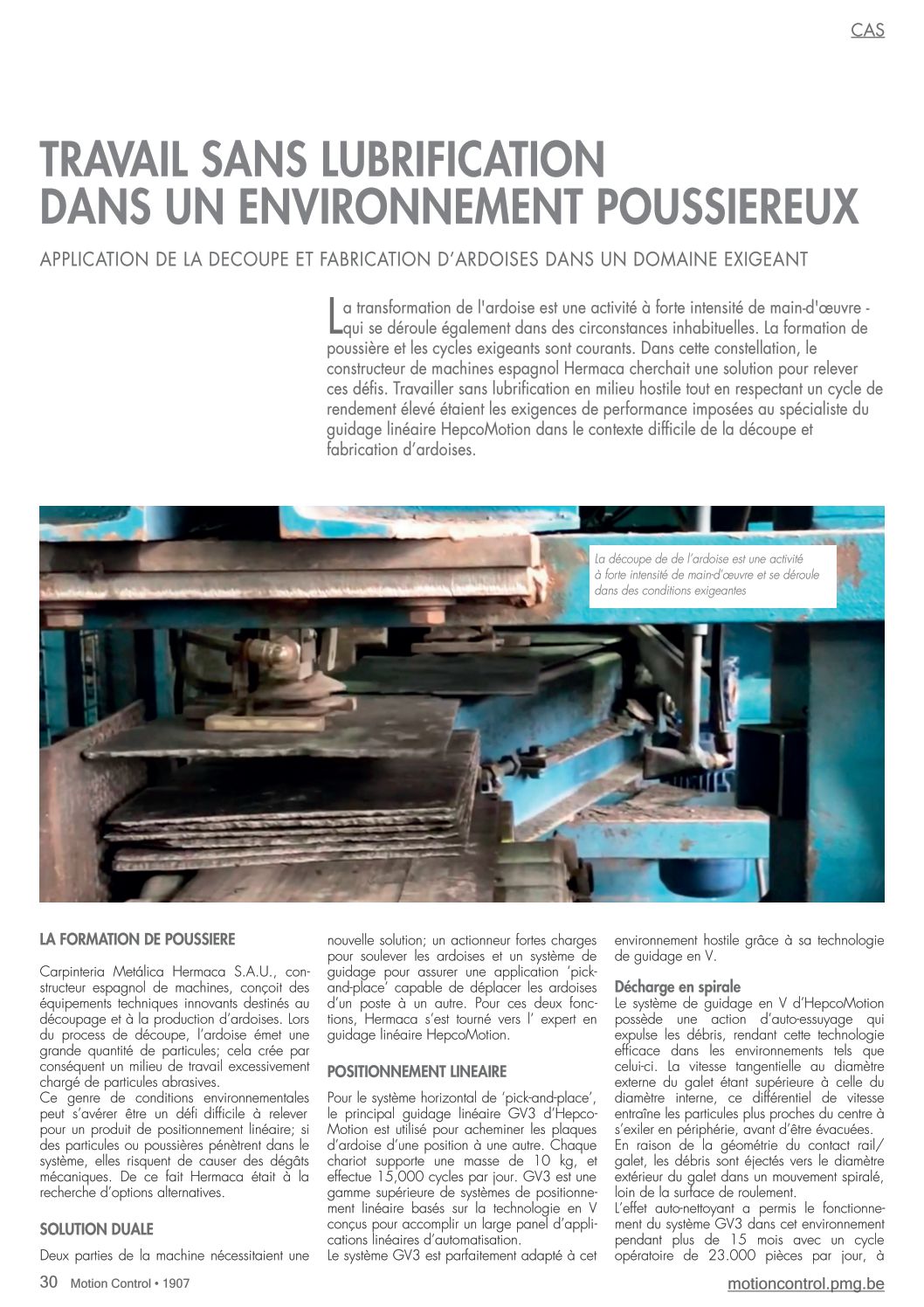 CAS

TRAVAIL SANS LUBRIFICATION DANS UN ENVIRONNEMENT POUSSIEREUX

APPLICATION DE LA DECOUPE ET FABRICATION D'ARDOISES DANS UN DOMAINE EXIGEANT

La transformation de l'ardoise est une activité à forte intensité de main-d'œuvre - qui se déroule également dans des circonstances inhabituelles. La formation de poussière et les cycles exigeants sont courants. Dans cette constellation, le constructeur de machines espagnol Hermaca cherchait une solution pour relever ces défis. Travailler sans lubrification en milieu hostile tout en respectant un cycle de rendement élevé étaient les exigences de performance imposées au spécialiste du guidage linéaire HepcoMotion dans le contexte difficile de la découpe et fabrication d'ardoises.

La découpe de de l'ardoise est une activité à forte intensité de main-d'œuvre et se déroule dans des conditions exigeantes

LA FORMATION DE POUSSIERE

Carpinteria Metálica Hermaca S.A.U., constructeur espagnol de machines, conçoit des équipements techniques innovants destinés au découpage et à la production d'ardoises. Lors du process de découpe, l'ardoise émet une grande quantité de particules; cela crée par conséquent un milieu de travail excessivement chargé de particules abrasives.
Ce genre de conditions environnementales peut s'avérer être un défi difficile à relever pour un produit de positionnement linéaire; si des particules ou poussières pénètrent dans le système, elles risquent de causer des dégâts mécaniques. De ce fait Hermaca était à la recherche d'options alternatives.

SOLUTION DUALE

Deux parties de la machine nécessitaient une nouvelle solution; un actionneur fortes charges pour soulever les ardoises et un système de guidage pour assurer une application 'pick-and-place' capable de déplacer les ardoises d'un poste à un autre. Pour ces deux fonctions, Hermaca s'est tourné vers l' expert en guidage linéaire HepcoMotion.

POSITIONNEMENT LINEAIRE

Pour le système horizontal de 'pick-and-place', le principal guidage linéaire GV3 d'HepcoMotion est utilisé pour acheminer les plaques d'ardoise d'une position à une autre. Chaque chariot supporte une masse de 10 kg, et effectue 15,000 cycles par jour. GV3 est une gamme supérieure de systèmes de positionnement linéaire basés sur la technologie en V conçus pour accomplir un large panel d'applications linéaires d'automatisation.
Le système GV3 est parfaitement adapté à cet environnement hostile grâce à sa technologie de guidage en V.

Décharge en spirale
Le système de guidage en V d'HepcoMotion possède une action d'auto-essuyage qui expulse les débris, rendant cette technologie efficace dans les environnements tels que celui-ci. La vitesse tangentielle au diamètre externe du galet étant supérieure à celle du diamètre interne, ce différentiel de vitesse entraîne les particules plus proches du centre à s'exiler en périphérie, avant d'être évacuées.
En raison de la géométrie du contact rail/galet, les débris sont éjectés vers le diamètre extérieur du galet dans un mouvement spiralé, loin de la surface de roulement.
L'effet auto-nettoyant a permis le fonctionnement du système GV3 dans cet environnement pendant plus de 15 mois avec un cycle opératoire de 23.000 pièces par jour, à

30 Motion Control • 1907

motioncontrol.pmg.be